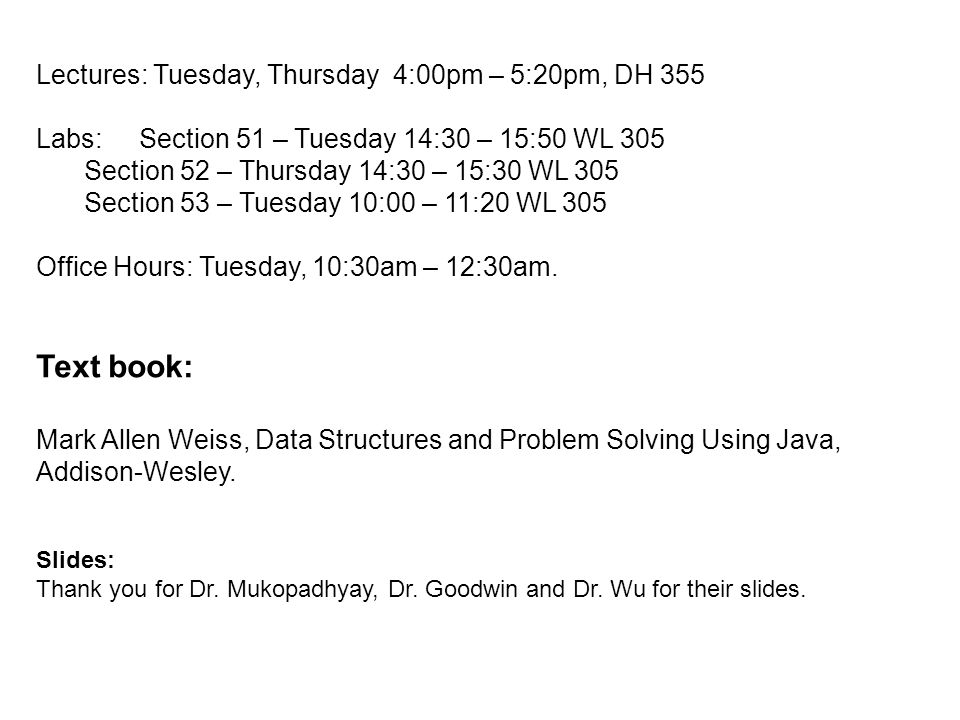 Lectures: Tuesday, Thursday 4:00pm – 5:20pm, DH 355

Labs: Section 51 – Tuesday 14:30 – 15:50 WL 305
Section 52 – Thursday 14:30 – 15:30 WL 305
Section 53 – Tuesday 10:00 – 11:20 WL 305

Office Hours: Tuesday, 10:30am – 12:30am.

Text book:

Mark Allen Weiss, Data Structures and Problem Solving Using Java, Addison-Wesley.

Slides:
Thank you for Dr. Mukopadhyay, Dr. Goodwin and Dr. Wu for their slides.